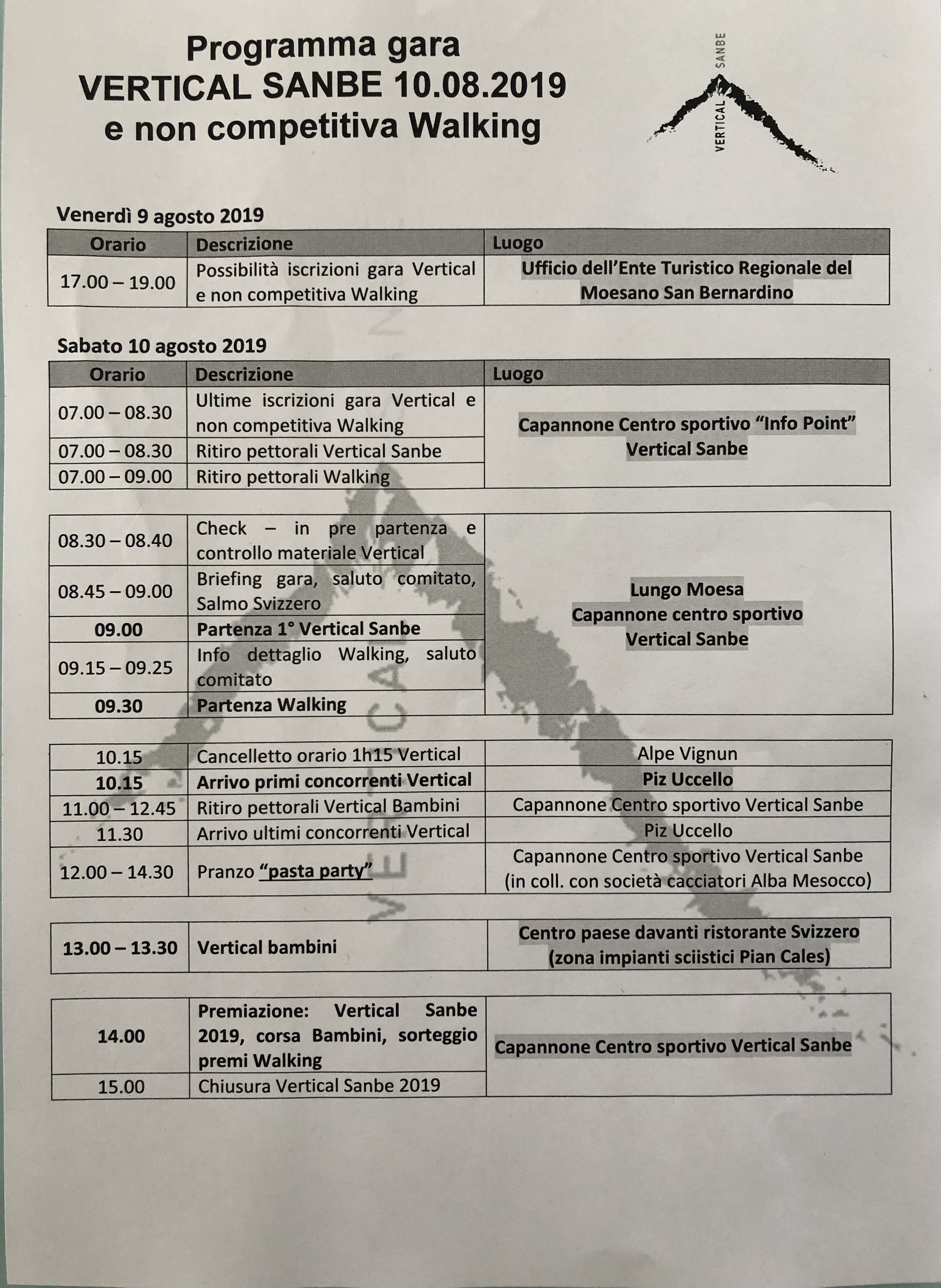 Programma gara
VERTICAL SANBE 10.08.2019
e non competitiva Walking

VERTICAL SANBE

Venerdì 9 agosto 2019

| Orario | Descrizione | Luogo |
|---|---|---|
| 17.00 – 19.00 | Possibilità iscrizioni gara Vertical e non competitiva Walking | Ufficio dell'Ente Turistico Regionale del Moesano San Bernardino |

Sabato 10 agosto 2019

| Orario | Descrizione | Luogo |
|---|---|---|
| 07.00 – 08.30 | Ultime iscrizioni gara Vertical e non competitiva Walking | Capannone Centro sportivo "Info Point" Vertical Sanbe |
| 07.00 – 08.30 | Ritiro pettorali Vertical Sanbe | |
| 07.00 – 09.00 | Ritiro pettorali Walking | |

| | | |
|---|---|---|
| 08.30 – 08.40 | Check – in pre partenza e controllo materiale Vertical | Lungo Moesa Capannone centro sportivo Vertical Sanbe |
| 08.45 – 09.00 | Briefing gara, saluto comitato, Salmo Svizzero | |
| 09.00 | Partenza 1° Vertical Sanbe | |
| 09.15 – 09.25 | Info dettaglio Walking, saluto comitato | |
| 09.30 | Partenza Walking | |

| | | |
|---|---|---|
| 10.15 | Cancelletto orario 1h15 Vertical | Alpe Vignun |
| 10.15 | Arrivo primi concorrenti Vertical | Piz Uccello |
| 11.00 – 12.45 | Ritiro pettorali Vertical Bambini | Capannone Centro sportivo Vertical Sanbe |
| 11.30 | Arrivo ultimi concorrenti Vertical | Piz Uccello |
| 12.00 – 14.30 | Pranzo "pasta party" | Capannone Centro sportivo Vertical Sanbe (in coll. con società cacciatori Alba Mesocco) |

| | | |
|---|---|---|
| 13.00 – 13.30 | Vertical bambini | Centro paese davanti ristorante Svizzero (zona impianti sciistici Pian Cales) |

| | | |
|---|---|---|
| 14.00 | Premiazione: Vertical Sanbe 2019, corsa Bambini, sorteggio premi Walking | Capannone Centro sportivo Vertical Sanbe |
| 15.00 | Chiusura Vertical Sanbe 2019 | |